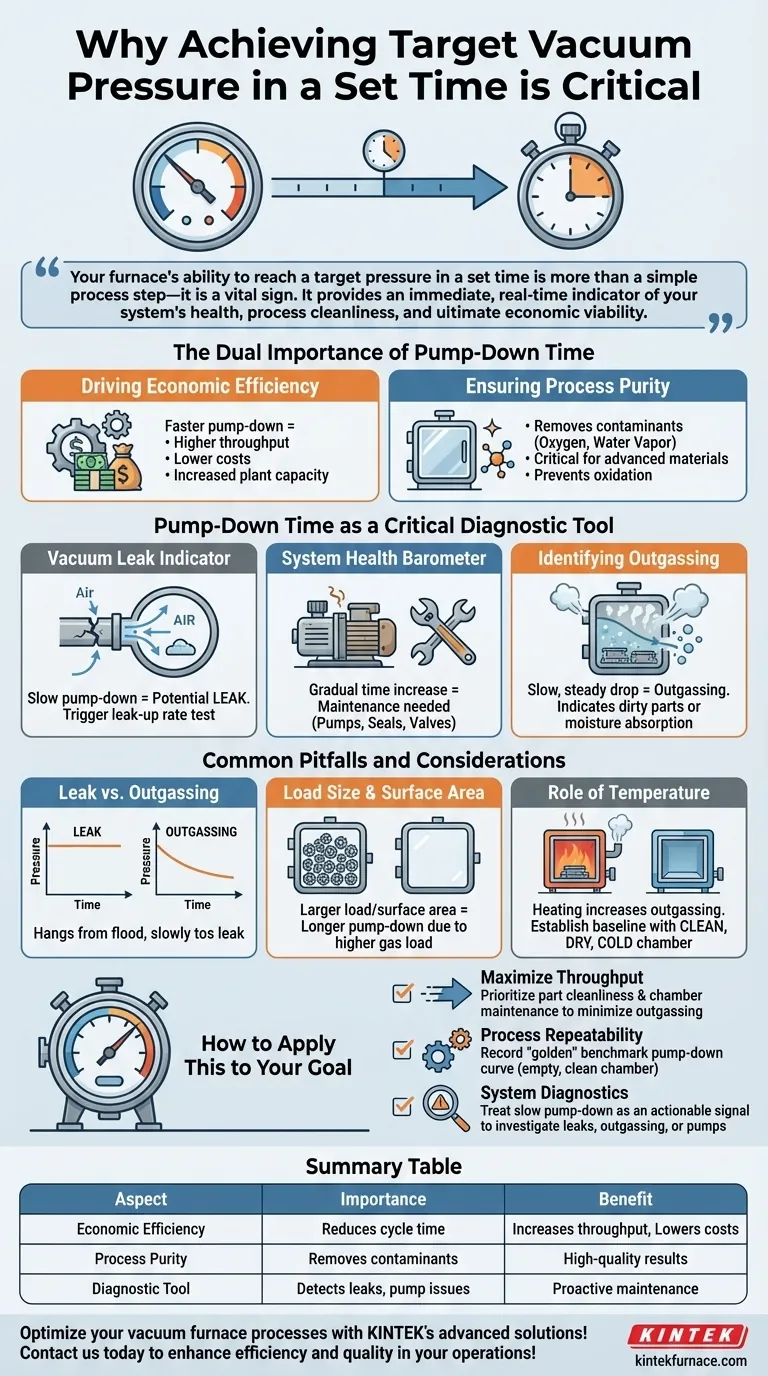 Why Achieving Target Vacuum Pressure in a Set Time is Critical

Your furnace's ability to reach a target pressure in a set time is more than a simple process step—it is a vital sign. It provides an immediate, real-time indicator of your system's health, process cleanliness, and ultimate economic viability.

The Dual Importance of Pump-Down Time

Driving Economic Efficiency

Faster pump-down =
• Higher throughput
• Lower costs
• Increased plant capacity

Ensuring Process Purity

• Removes contaminants (Oxygen, Water Vapor)
• Critical for advanced materials
• Prevents oxidation

Pump-Down Time as a Critical Diagnostic Tool

Vacuum Leak Indicator

Air
AIR

Slow pump-down = Potential LEAK. Trigger leak-up rate test

System Health Barometer

Gradual time increase = Maintenance needed (Pumps, Seals, Valves)

Identifying Outgassing

Slow, steady drop = Outgassing. Indicates dirty parts or moisture absorption

Common Pitfalls and Considerations

Leak vs. Outgassing

LEAK
Pressure
Time
OUTGASSING
Pressure
Time

Hangs from flood, slowly tos leak

Load Size & Surface Area

Larger load/surface area = Longer pump-down due to higher gas load

Role of Temperature

Heating increases outgassing. Establish baseline with CLEAN, DRY, COLD chamber

How to Apply This to Your Goal

Maximize Throughput
Prioritize part cleanliness & chamber maintenance to minimize outgassing

Process Repeatability
Record "golden" benchmark pump-down curve (empty, clean chamber)

System Diagnostics
Treat slow pump-down as an actionable signal to investigate leaks, outgassing, or pumps

Summary Table

| Aspect | Importance | Benefit |
|---|---|---|
| Economic Efficiency | Reduces cycle time | Increases throughput, Lowers costs |
| Process Purity | Removes contaminants | High-quality results |
| Diagnostic Tool | Detects leaks, pump issues | Proactive maintenance |

Optimize your vacuum furnace processes with KINTEK's advanced solutions!
Contact us today to enhance efficiency and quality in your operations!

KINTEK
kintekfurnace.com